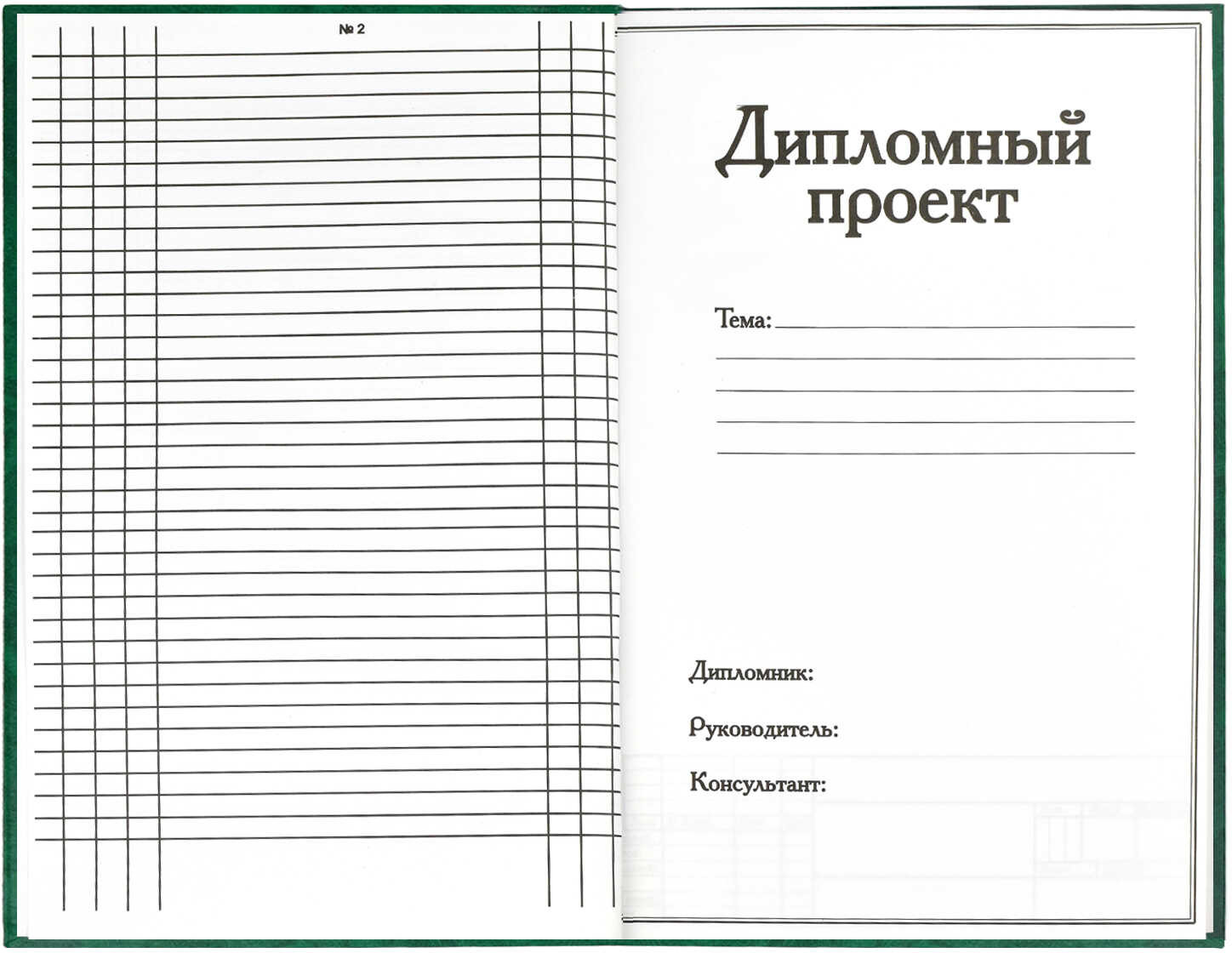 № 2

Дипломный проект

Тема:

Дипломник:

Руководитель:

Консультант: